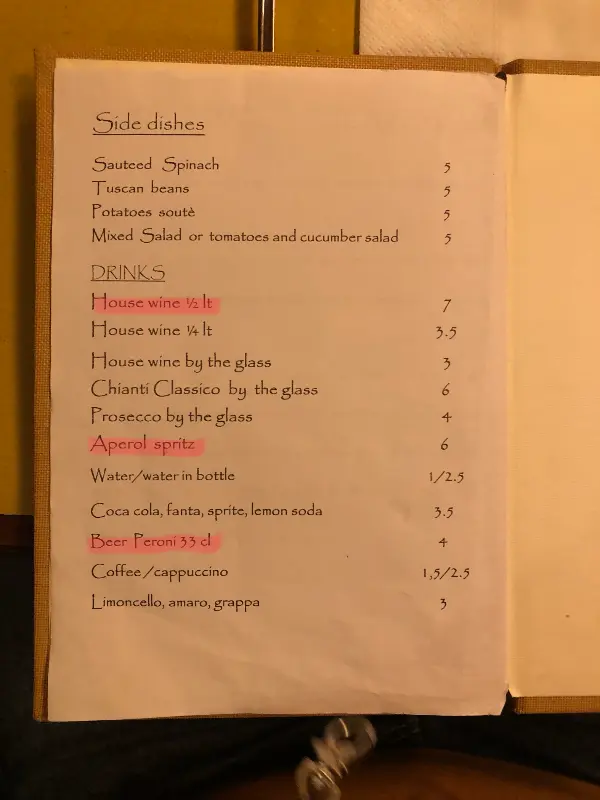 Side dishes

Sauteed Spinach 5
Tuscan beans 5
Potatoes soutè 5
Mixed Salad or tomatoes and cucumber salad 5

DRINKS

House wine ½ lt 7
House wine ¼ lt 3.5
House wine by the glass 3
Chianti Classico by the glass 6
Prosecco by the glass 4
Aperol spritz 6
Water/water in bottle 1/2.5
Coca cola, fanta, sprite, lemon soda 3.5
Beer Peroni 33 cl 4
Coffee /cappuccino 1,5/2.5
Limoncello, amaro, grappa 3